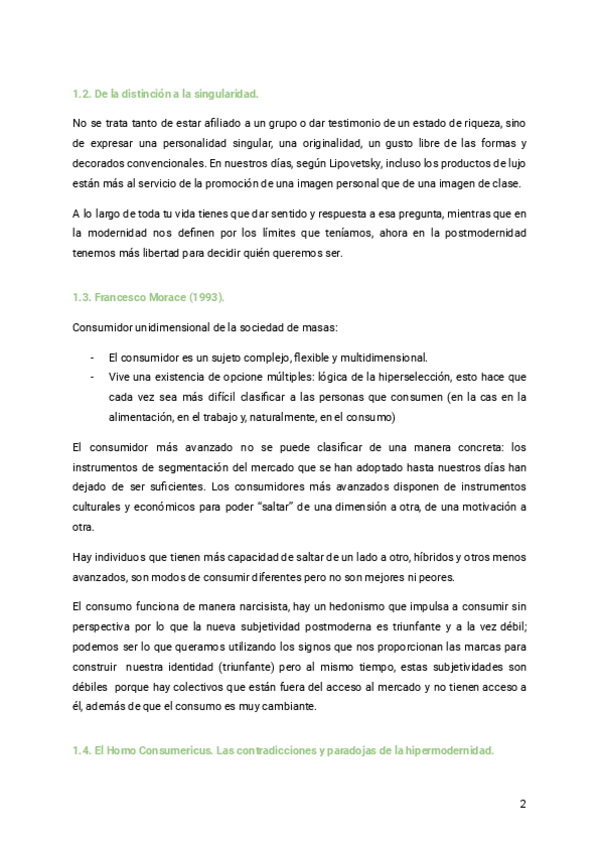 1.2. De la distinción a la singularidad.

No se trata tanto de estar afiliado a un grupo o dar testimonio de un estado de riqueza, sino de expresar una personalidad singular, una originalidad, un gusto libre de las formas y decorados convencionales. En nuestros días, según Lipovetsky, incluso los productos de lujo están más al servicio de la promoción de una imagen personal que de una imagen de clase.

A lo largo de toda tu vida tienes que dar sentido y respuesta a esa pregunta, mientras que en la modernidad nos definen por los límites que teníamos, ahora en la postmodernidad tenemos más libertad para decidir quién queremos ser.

1.3. Francesco Morace (1993).

Consumidor unidimensional de la sociedad de masas:

- El consumidor es un sujeto complejo, flexible y multidimensional.
- Vive una existencia de opcione múltiples: lógica de la hiperselección, esto hace que cada vez sea más difícil clasificar a las personas que consumen (en la cas en la alimentación, en el trabajo y, naturalmente, en el consumo)

El consumidor más avanzado no se puede clasificar de una manera concreta: los instrumentos de segmentación del mercado que se han adoptado hasta nuestros días han dejado de ser suficientes. Los consumidores más avanzados disponen de instrumentos culturales y económicos para poder "saltar" de una dimensión a otra, de una motivación a otra.

Hay individuos que tienen más capacidad de saltar de un lado a otro, híbridos y otros menos avanzados, son modos de consumir diferentes pero no son mejores ni peores.

El consumo funciona de manera narcisista, hay un hedonismo que impulsa a consumir sin perspectiva por lo que la nueva subjetividad postmoderna es triunfante y a la vez débil; podemos ser lo que queramos utilizando los signos que nos proporcionan las marcas para construir nuestra identidad (triunfante) pero al mismo tiempo, estas subjetividades son débiles porque hay colectivos que están fuera del acceso al mercado y no tienen acceso a él, además de que el consumo es muy cambiante.

1.4. El Homo Consumericus. Las contradicciones y paradojas de la hipermodernidad.

2